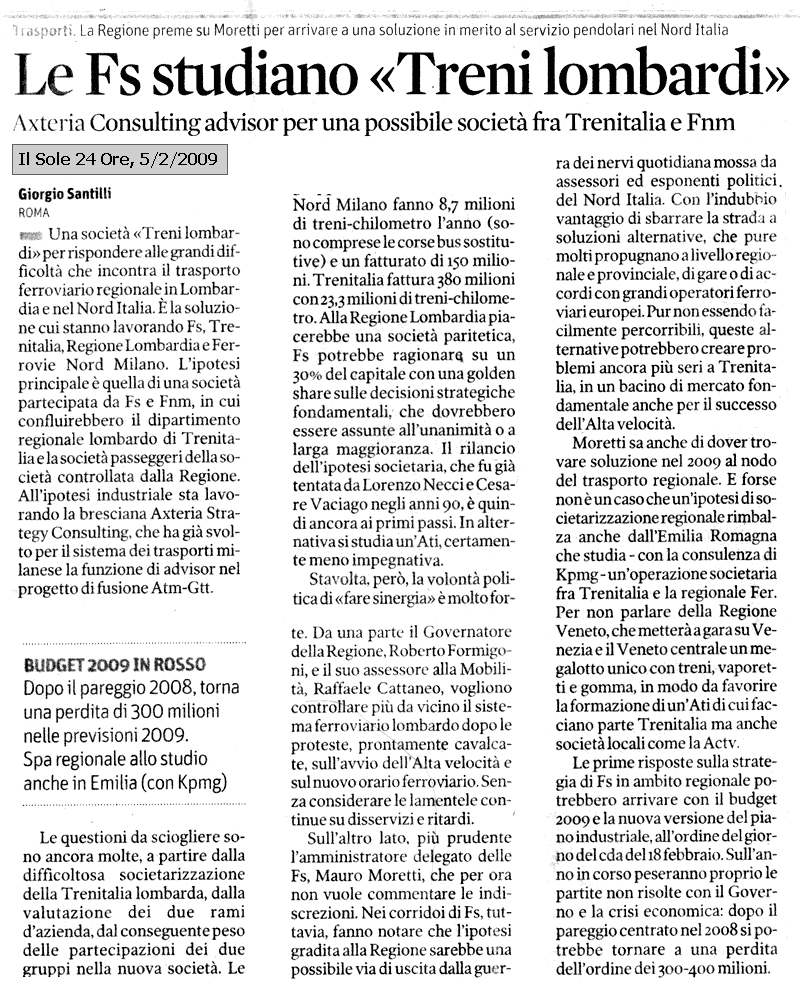 Trasporti. La Regione preme su Moretti per arrivare a una soluzione in merito al servizio pendolari nel Nord Italia

Le Fs studiano «Treni lombardi»

Axteria Consulting advisor per una possibile società fra Trenitalia e Fnm

Il Sole 24 Ore, 5/2/2009

Giorgio Santilli
ROMA

Una società «Treni lombardi» per rispondere alle grandi difficoltà che incontra il trasporto ferroviario regionale in Lombardia e nel Nord Italia. È la soluzione cui stanno lavorando Fs, Trenitalia, Regione Lombardia e Ferrovie Nord Milano. L'ipotesi principale è quella di una società partecipata da Fs e Fnm, in cui confluirebbero il dipartimento regionale lombardo di Trenitalia e la società passeggeri della società controllata dalla Regione. All'ipotesi industriale sta lavorando la bresciana Axteria Strategy Consulting, che ha già svolto per il sistema dei trasporti milanese la funzione di advisor nel progetto di fusione Atm-Gtt.

BUDGET 2009 IN ROSSO
Dopo il pareggio 2008, torna una perdita di 300 milioni nelle previsioni 2009.
Spa regionale allo studio anche in Emilia (con Kpmg)

Le questioni da sciogliere sono ancora molte, a partire dalla difficoltosa societarizzazione della Trenitalia lombarda, dalla valutazione dei due rami d'azienda, dal conseguente peso delle partecipazioni dei due gruppi nella nuova società. Le Nord Milano fanno 8,7 milioni di treni-chilometro l'anno (sono comprese le corse bus sostitutive) e un fatturato di 150 milioni. Trenitalia fattura 380 milioni con 23,3 milioni di treni-chilometro. Alla Regione Lombardia piacerebbe una società paritetica, Fs potrebbe ragionare su un 30% del capitale con una golden share sulle decisioni strategiche fondamentali, che dovrebbero essere assunte all'unanimità o a larga maggioranza. Il rilancio dell'ipotesi societaria, che fu già tentata da Lorenzo Necci e Cesare Vaciago negli anni 90, è quindi ancora ai primi passi. In alternativa si studia un'Ati, certamente meno impegnativa.

Stavolta, però, la volontà politica di «fare sinergia» è molto forte. Da una parte il Governatore della Regione, Roberto Formigoni, e il suo assessore alla Mobilità, Raffaele Cattaneo, vogliono controllare più da vicino il sistema ferroviario lombardo dopo le proteste, prontamente cavalcate, sull'avvio dell'Alta velocità e sul nuovo orario ferroviario. Senza considerare le lamentele continue su disservizi e ritardi.

Sull'altro lato, più prudente l'amministratore delegato delle Fs, Mauro Moretti, che per ora non vuole commentare le indiscrezioni. Nei corridoi di Fs, tuttavia, fanno notare che l'ipotesi gradita alla Regione sarebbe una possibile via di uscita dalla guerra dei nervi quotidiana mossa da assessori ed esponenti politici del Nord Italia. Con l'indubbio vantaggio di sbarrare la strada a soluzioni alternative, che pure molti propugnano a livello regionale e provinciale, di gare o di accordi con grandi operatori ferroviari europei. Pur non essendo facilmente percorribili, queste alternative potrebbero creare problemi ancora più seri a Trenitalia, in un bacino di mercato fondamentale anche per il successo dell'Alta velocità.

Moretti sa anche di dover trovare soluzione nel 2009 al nodo del trasporto regionale. E forse non è un caso che un'ipotesi di societarizzazione regionale rimbalza anche dall'Emilia Romagna che studia - con la consulenza di Kpmg - un'operazione societaria fra Trenitalia e la regionale Fer. Per non parlare della Regione Veneto, che metterà a gara su Venezia e il Veneto centrale un megalotto unico con treni, vaporetti e gomma, in modo da favorire la formazione di un'Ati di cui facciano parte Trenitalia ma anche società locali come la Actv.

Le prime risposte sulla strategia di Fs in ambito regionale potrebbero arrivare con il budget 2009 e la nuova versione del piano industriale, all'ordine del giorno del cda del 18 febbraio. Sull'anno in corso peseranno proprio le partite non risolte con il Governo e la crisi economica: dopo il pareggio centrato nel 2008 si potrebbe tornare a una perdita dell'ordine dei 300-400 milioni.